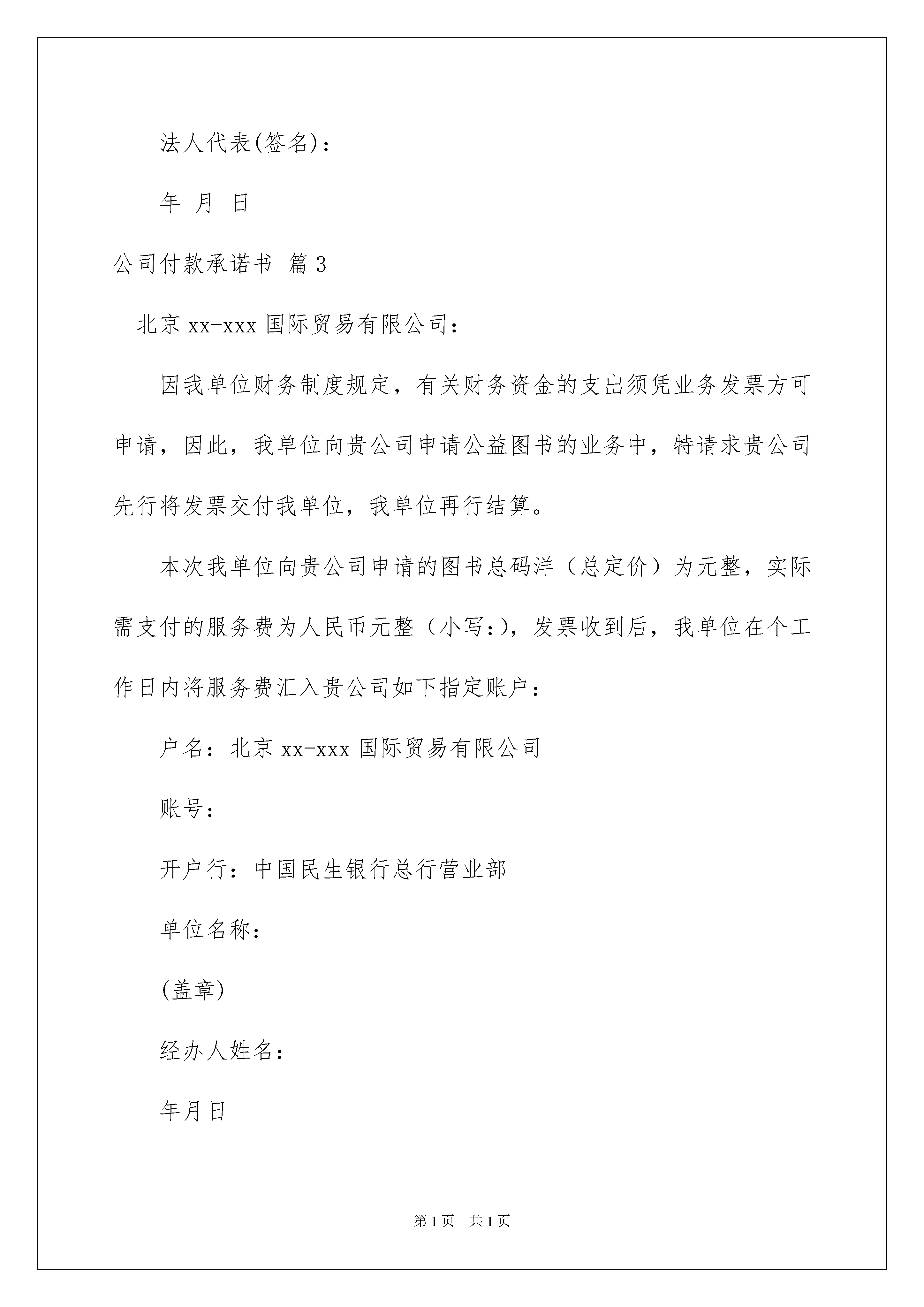 法人代表(签名)：

年 月 日

公司付款承诺书 篇3

北京xx-xxx国际贸易有限公司：

因我单位财务制度规定，有关财务资金的支出须凭业务发票方可申请，因此，我单位向贵公司申请公益图书的业务中，特请求贵公司先行将发票交付我单位，我单位再行结算。

本次我单位向贵公司申请的图书总码洋（总定价）为元整，实际需支付的服务费为人民币元整（小写:)，发票收到后，我单位在个工作日内将服务费汇入贵公司如下指定账户：

户名：北京xx-xxx国际贸易有限公司

账号：

开户行：中国民生银行总行营业部

单位名称：

(盖章)

经办人姓名：

年月日

第1页 共1页